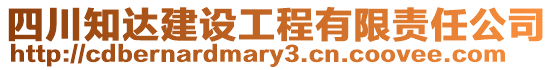 四川知达建设工程有限责任公司
http://cdbernardmary3.cn.coovee.com